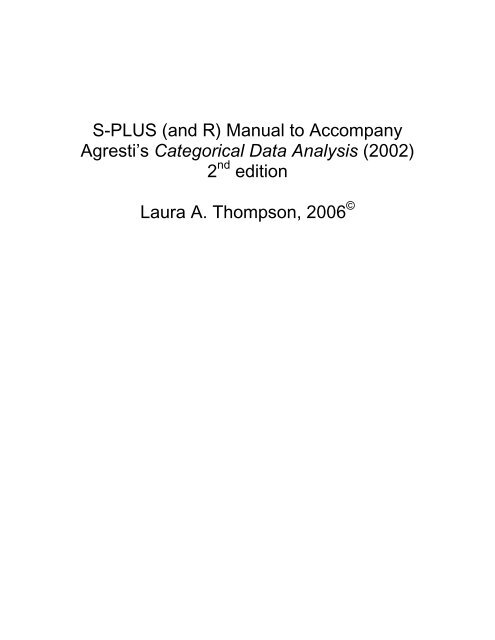 S-PLUS (and R) Manual to Accompany Agresti's Categorical Data Analysis (2002) 2nd edition

Laura A. Thompson, 2006©